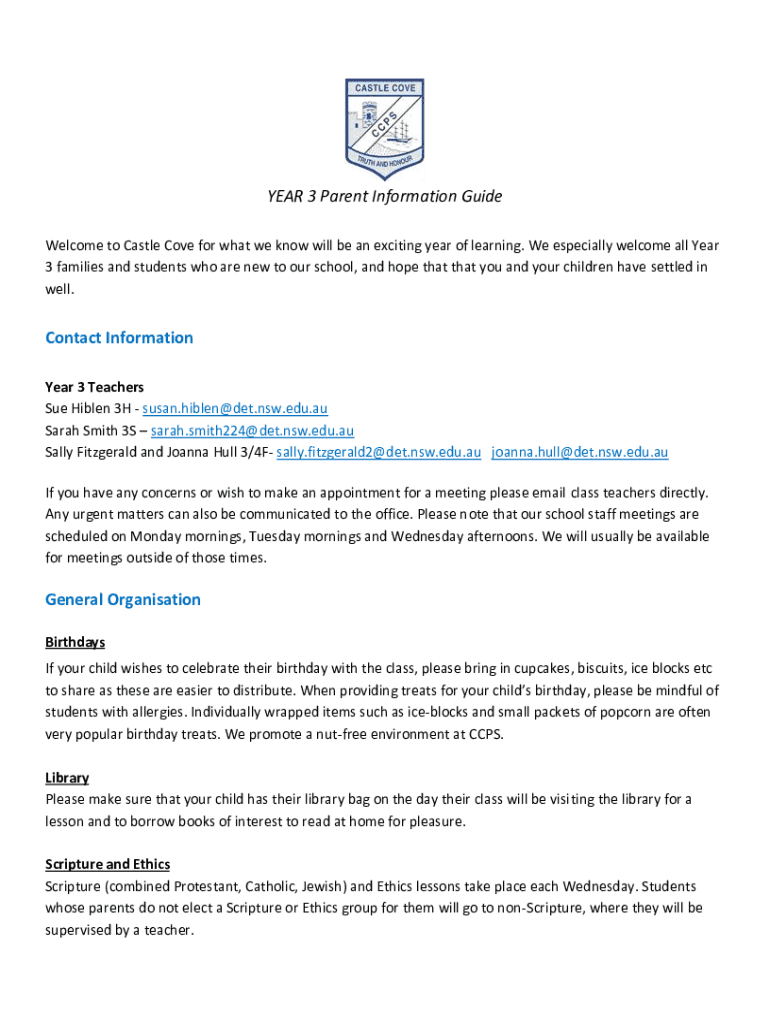 CASTLE COVE
CCPS
TRUTH AND HONOUR

YEAR 3 Parent Information Guide

Welcome to Castle Cove for what we know will be an exciting year of learning. We especially welcome all Year 3 families and students who are new to our school, and hope that that you and your children have settled in well.

Contact Information

Year 3 Teachers
Sue Hiblen 3H - susan.hiblen@det.nsw.edu.au
Sarah Smith 3S – sarah.smith224@det.nsw.edu.au
Sally Fitzgerald and Joanna Hull 3/4F- sally.fitzgerald2@det.nsw.edu.au joanna.hull@det.nsw.edu.au

If you have any concerns or wish to make an appointment for a meeting please email class teachers directly. Any urgent matters can also be communicated to the office. Please note that our school staff meetings are scheduled on Monday mornings, Tuesday mornings and Wednesday afternoons. We will usually be available for meetings outside of those times.

General Organisation

Birthdays
If your child wishes to celebrate their birthday with the class, please bring in cupcakes, biscuits, ice blocks etc to share as these are easier to distribute. When providing treats for your child's birthday, please be mindful of students with allergies. Individually wrapped items such as ice-blocks and small packets of popcorn are often very popular birthday treats. We promote a nut-free environment at CCPS.

Library
Please make sure that your child has their library bag on the day their class will be visiting the library for a lesson and to borrow books of interest to read at home for pleasure.

Scripture and Ethics
Scripture (combined Protestant, Catholic, Jewish) and Ethics lessons take place each Wednesday. Students whose parents do not elect a Scripture or Ethics group for them will go to non-Scripture, where they will be supervised by a teacher.